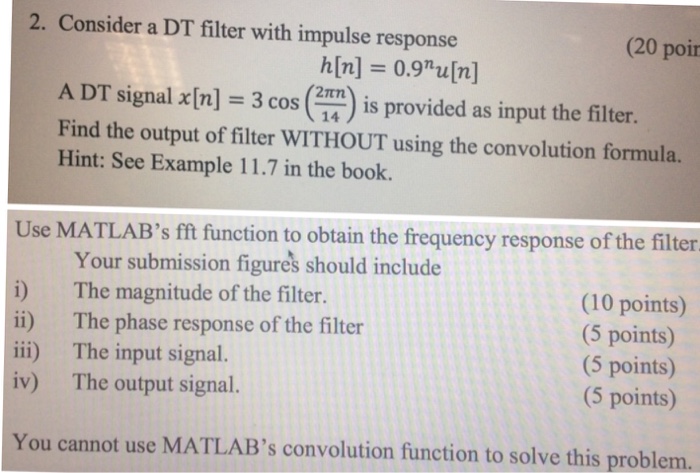 2. Consider a DT filter with impulse response (20 poir

$h[n] = 0.9^n u[n]$

A DT signal $x[n] = 3\cos\left(\frac{2\pi n}{14}\right)$ is provided as input the filter. Find the output of filter WITHOUT using the convolution formula. Hint: See Example 11.7 in the book.

Use MATLAB's fft function to obtain the frequency response of the filter.

Your submission figures should include

i) The magnitude of the filter. (10 points)

ii) The phase response of the filter (5 points)

iii) The input signal. (5 points)

iv) The output signal. (5 points)

You cannot use MATLAB's convolution function to solve this problem.